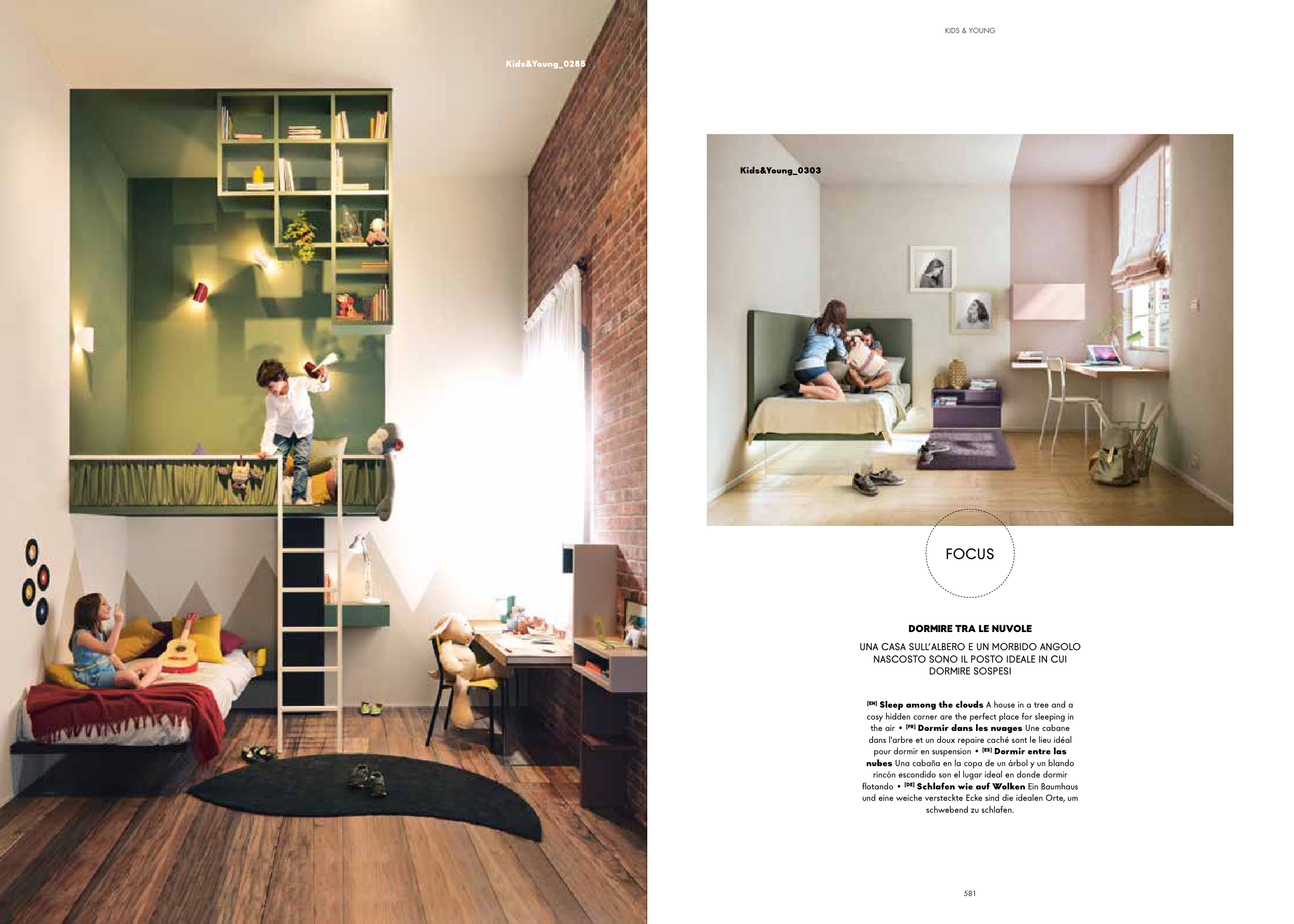 Kids&Young_0285

KIDS & YOUNG

Kids&Young_0303

FOCUS

DORMIRE TRA LE NUVOLE

UNA CASA SULL'ALBERO E UN MORBIDO ANGOLO NASCOSTO SONO IL POSTO IDEALE IN CUI DORMIRE SOSPESI

[EN] Sleep among the clouds A house in a tree and a cosy hidden corner are the perfect place for sleeping in the air • [FR] Dormir dans les nuages Une cabane dans l'arbre et un doux repaire caché sont le lieu idéal pour dormir en suspension • [ES] Dormir entre las nubes Una cabaña en la copa de un árbol y un blando rincón escondido son el lugar ideal en donde dormir flotando • [DE] Schlafen wie auf Wolken Ein Baumhaus und eine weiche versteckte Ecke sind die idealen Orte, um schwebend zu schlafen.

581